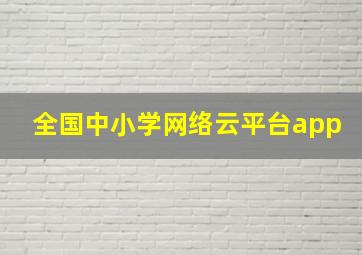 全国中小学网络云平台app